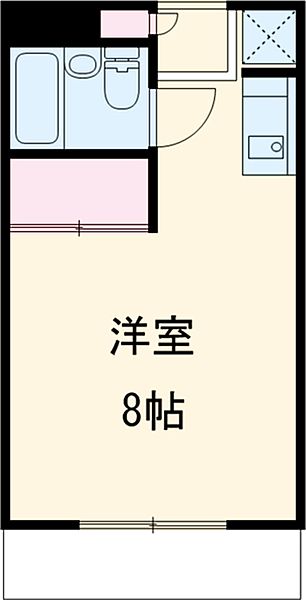 洋室
8帖